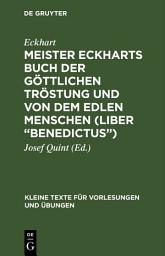 DE GRUYTER

Eckhart

MEISTER ECKHARTS BUCH DER GÖTTLICHEN TRÖSTUNG UND VON DEM EDLEN MENSCHEN (LIBER “BENEDICTUS”)

Josef Quint (Ed.)

KLEINE TEXTE FÜR VORLESUNGEN UND ÜBUNGEN

DE G